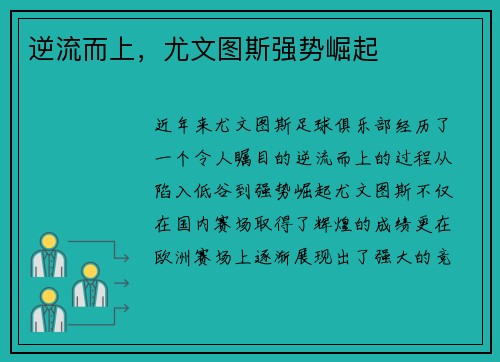 逆流而上，尤文图斯强势崛起

近年来尤文图斯足球俱乐部经历了一个令人瞩目的逆流而上的过程从陷入低谷到强势崛起尤文图斯不仅在国内赛场取得了辉煌的成绩更在欧洲赛场上逐渐展现出了强大的竞